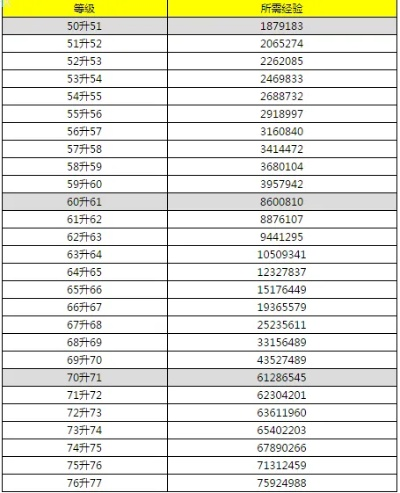 | 等级 | 所需经验 |
|---|---|
| 50升51 | 1879183 |
| 51升52 | 2065274 |
| 52升53 | 2262085 |
| 53升54 | 2469833 |
| 54升55 | 2688732 |
| 55升56 | 2918997 |
| 56升57 | 3160840 |
| 57升58 | 3414472 |
| 58升59 | 3680104 |
| 59升60 | 3957942 |
| 60升61 | 8600810 |
| 61升62 | 8876107 |
| 62升63 | 9441295 |
| 63升64 | 10509341 |
| 64升65 | 12327837 |
| 65升66 | 15176449 |
| 66升67 | 19365579 |
| 67升68 | 25235611 |
| 68升69 | 33156489 |
| 69升70 | 43527489 |
| 70升71 | 61286545 |
| 71升72 | 62304201 |
| 72升73 | 63611960 |
| 73升74 | 65402203 |
| 74升75 | 67890266 |
| 75升76 | 71312459 |
| 76升77 | 75924988 |